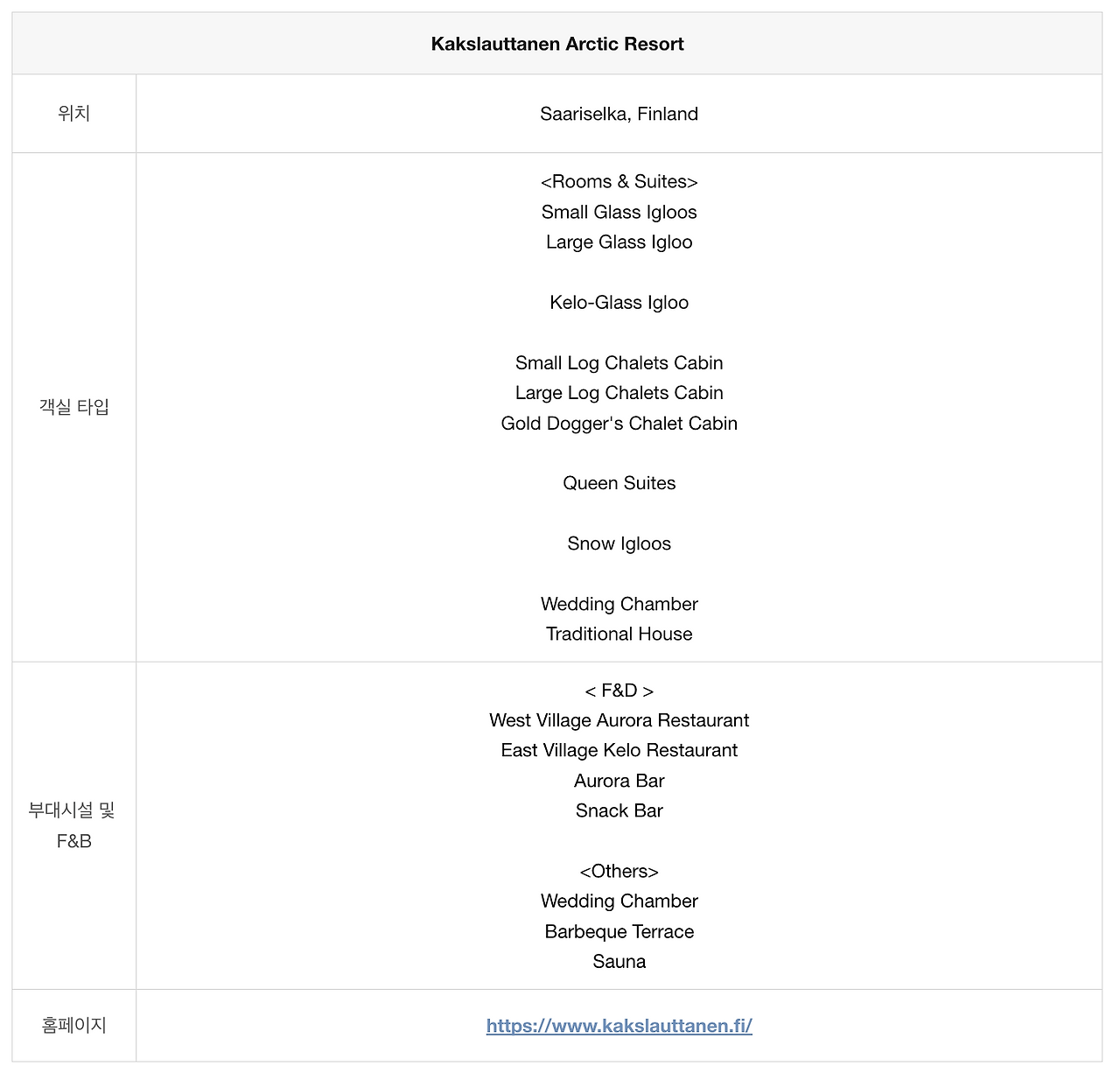 | Kakslauttanen Arctic Resort | |
|---|---|
| 위치 | Saariselka, Finland |
| 객실 타입 | <Rooms & Suites><br>Small Glass Igloos<br>Large Glass Igloo<br><br>Kelo-Glass Igloo<br><br>Small Log Chalets Cabin<br>Large Log Chalets Cabin<br>Gold Dogger's Chalet Cabin<br><br>Queen Suites<br><br>Snow Igloos<br><br>Wedding Chamber<br>Traditional House |
| 부대시설 및 F&B | < F&D ><br>West Village Aurora Restaurant<br>East Village Kelo Restaurant<br>Aurora Bar<br>Snack Bar<br><br><Others><br>Wedding Chamber<br>Barbeque Terrace<br>Sauna |
| 홈페이지 | https://www.kakslauttanen.fi/ |